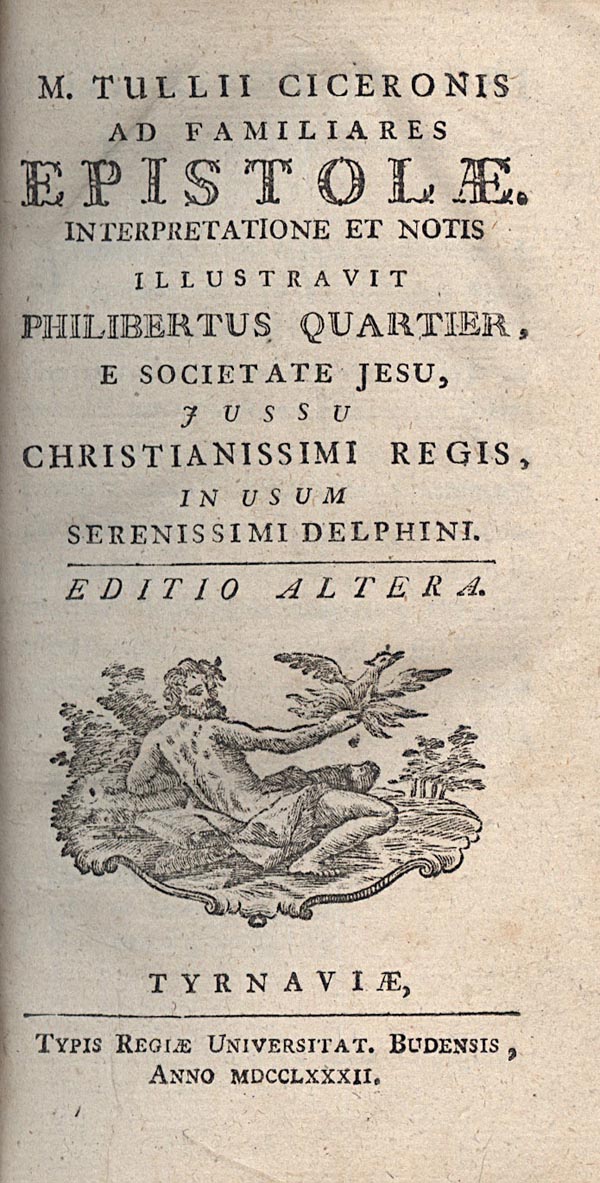 M. TULLII CICERONIS
AD FAMILIARES
EPISTOLÆ.
INTERPRETATIONE ET NOTIS
ILLUSTRAVIT
PHILIBERTUS QUARTIER,
E SOCIETATE JESU,
JUSSU
CHRISTIANISSIMI REGIS,
IN USUM
SERENISSIMI DELPHINI.

EDITIO ALTERA.

TYRNAVIÆ,

TYPIS REGIÆ UNIVERSITAT. BUDENSIS,
ANNO MDCCLXXXII.